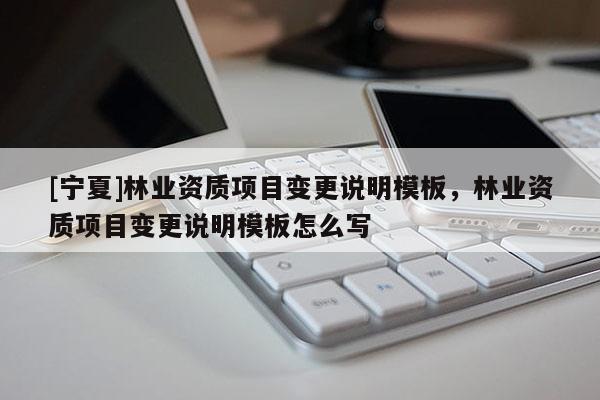 [宁夏]林业资质项目变更说明模板，林业资质项目变更说明模板怎么写